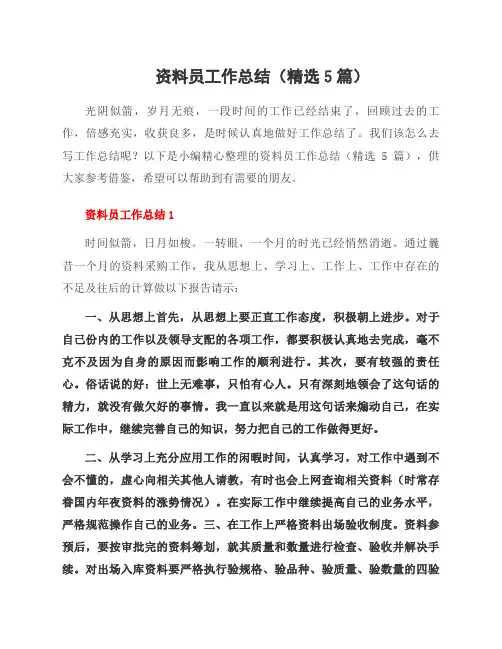 资料员工作总结（精选 5 篇）

光阴似箭，岁月无痕，一段时间的工作已经结束了，回顾过去的工作，倍感充实，收获良多，是时候认真地做好工作总结了。我们该怎么去写工作总结呢？以下是小编精心整理的资料员工作总结（精选 5 篇），供大家参考借鉴，希望可以帮助到有需要的朋友。

资料员工作总结 1

时间似箭，日月如梭。一转眼，一个月的时光已经悄然消逝。通过曩昔一个月的资料采购工作，我从思想上、学习上、工作上、工作中存在的不足及往后的计算做以下报告请示：

一、从思想上首先，从思想上要正直工作态度，积极朝上进步。对于自己份内的工作以及领导支配的各项工作，都要积极认真地去完成，毫不克不及因为自身的原因而影响工作的顺利进行。其次，要有较强的责任心。俗话说的好：世上无难事，只怕有心人。只有深刻地领会了这句话的精力，就没有做欠好的事情。我一直以来就是用这句话来煽动自己，在实际工作中，继续完善自己的知识，努力把自己的工作做得更好。

二、从学习上充分应用工作的闲暇时间，认真学习，对工作中遇到不会不懂的，虚心向相关其他人请教，有时也会上网查询相关资料（时常存眷国内年夜资料的涨势情况）。在实际工作中继续提高自己的业务水平，严格规范操作自己的业务。三、在工作上严格资料出场验收制度。资料参预后，要按审批完的资料筹划，就其质量和数量进行检查、验收并解决手续。对出场入库资料要严格执行验规格、验品种、验质量、验数量的四验